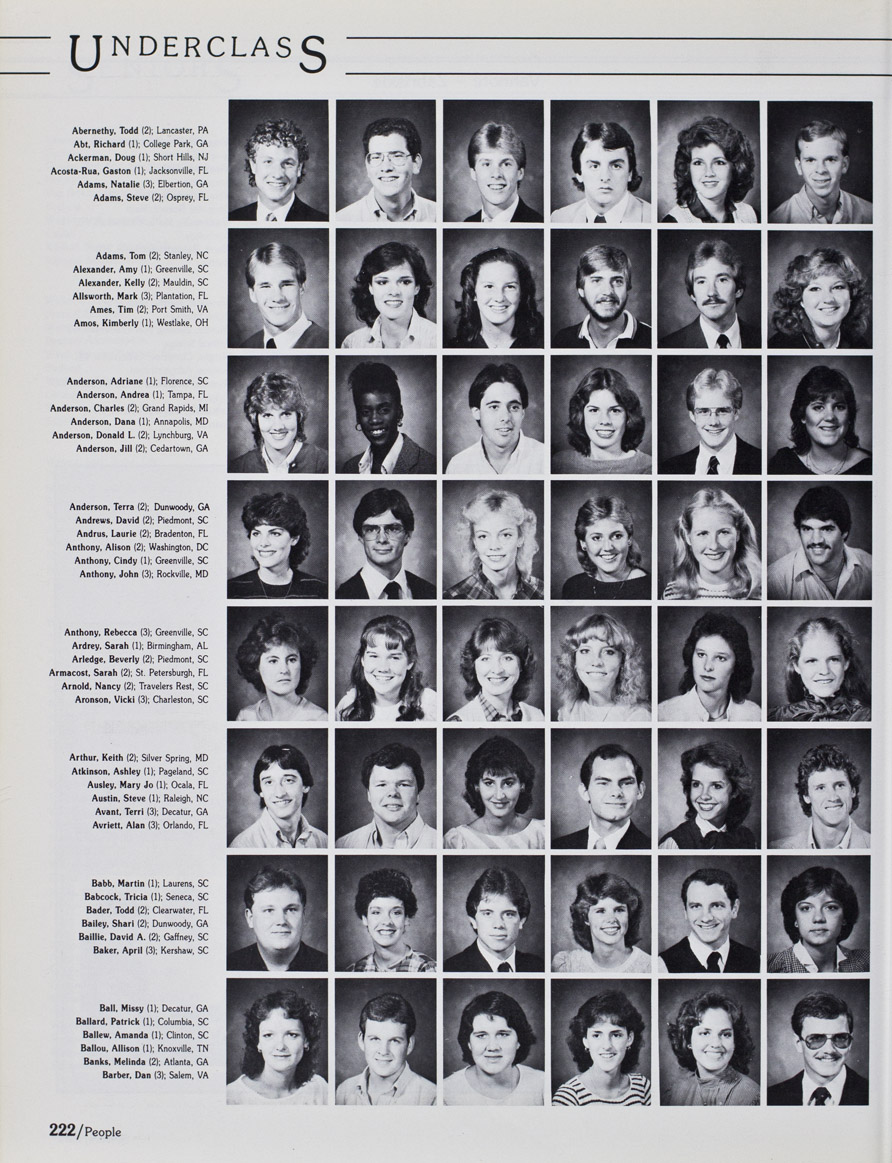 UNDERCLASS

Abernethy, Todd (2); Lancaster, PA
Abt, Richard (1); College Park, GA
Ackerman, Doug (1); Short Hills, NJ
Acosta-Rua, Gaston (1); Jacksonville, FL
Adams, Natalie (3); Elbertion, GA
Adams, Steve (2); Osprey, FL

Adams, Tom (2); Stanley, NC
Alexander, Amy (1); Greenville, SC
Alexander, Kelly (2); Mauldin, SC
Allsworth, Mark (3); Plantation, FL
Ames, Tim (2); Port Smith, VA
Amos, Kimberly (1); Westlake, OH

Anderson, Adriane (1); Florence, SC
Anderson, Andrea (1); Tampa, FL
Anderson, Charles (2); Grand Rapids, MI
Anderson, Dana (1); Annapolis, MD
Anderson, Donald L. (2); Lynchburg, VA
Anderson, Jill (2); Cedartown, GA

Anderson, Terra (2); Dunwoody, GA
Andrews, David (2); Piedmont, SC
Andrus, Laurie (2); Bradenton, FL
Anthony, Alison (2); Washington, DC
Anthony, Cindy (1); Greenville, SC
Anthony, John (3); Rockville, MD

Anthony, Rebecca (3); Greenville, SC
Ardrey, Sarah (1); Birmingham, AL
Arledge, Beverly (2); Piedmont, SC
Armacost, Sarah (2); St. Petersburgh, FL
Arnold, Nancy (2); Travelers Rest, SC
Aronson, Vicki (3); Charleston, SC

Arthur, Keith (2); Silver Spring, MD
Atkinson, Ashley (1); Pageland, SC
Ausley, Mary Jo (1); Ocala, FL
Austin, Steve (1); Raleigh, NC
Avant, Terri (3); Decatur, GA
Avriett, Alan (3); Orlando, FL

Babb, Martin (1); Laurens, SC
Babcock, Tricia (1); Seneca, SC
Bader, Todd (2); Clearwater, FL
Bailey, Shari (2); Dunwoody, GA
Baillie, David A. (2); Gaffney, SC
Baker, April (3); Kershaw, SC

Ball, Missy (1); Decatur, GA
Ballard, Patrick (1); Columbia, SC
Ballew, Amanda (1); Clinton, SC
Ballou, Allison (1); Knoxville, TN
Banks, Melinda (2); Atlanta, GA
Barber, Dan (3); Salem, VA

222/People